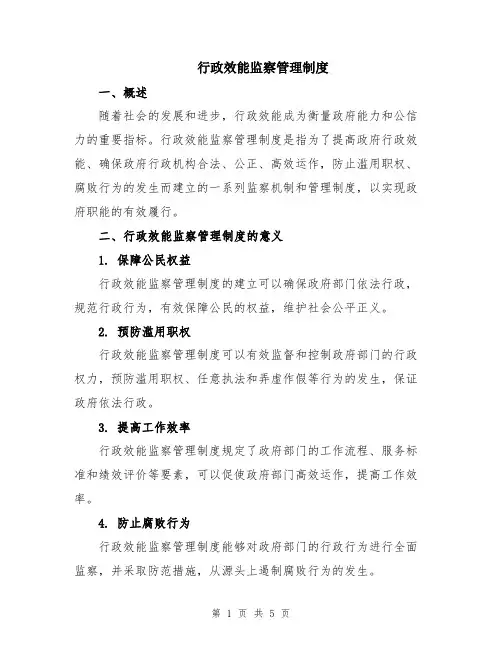 行政效能监察管理制度

一、概述

随着社会的发展和进步，行政效能成为衡量政府能力和公信力的重要指标。行政效能监察管理制度是指为了提高政府行政效能、确保政府行政机构合法、公正、高效运作，防止滥用职权、腐败行为的发生而建立的一系列监察机制和管理制度，以实现政府职能的有效履行。

二、行政效能监察管理制度的意义

1. 保障公民权益

行政效能监察管理制度的建立可以确保政府部门依法行政，规范行政行为，有效保障公民的权益，维护社会公平正义。

2. 预防滥用职权

行政效能监察管理制度可以有效监督和控制政府部门的行政权力，预防滥用职权、任意执法和弄虚作假等行为的发生，保证政府依法行政。

3. 提高工作效率

行政效能监察管理制度规定了政府部门的工作流程、服务标准和绩效评价等要素，可以促使政府部门高效运作，提高工作效率。

4. 防止腐败行为

行政效能监察管理制度能够对政府部门的行政行为进行全面监察，并采取防范措施，从源头上遏制腐败行为的发生。

第 1 页 共 5 页